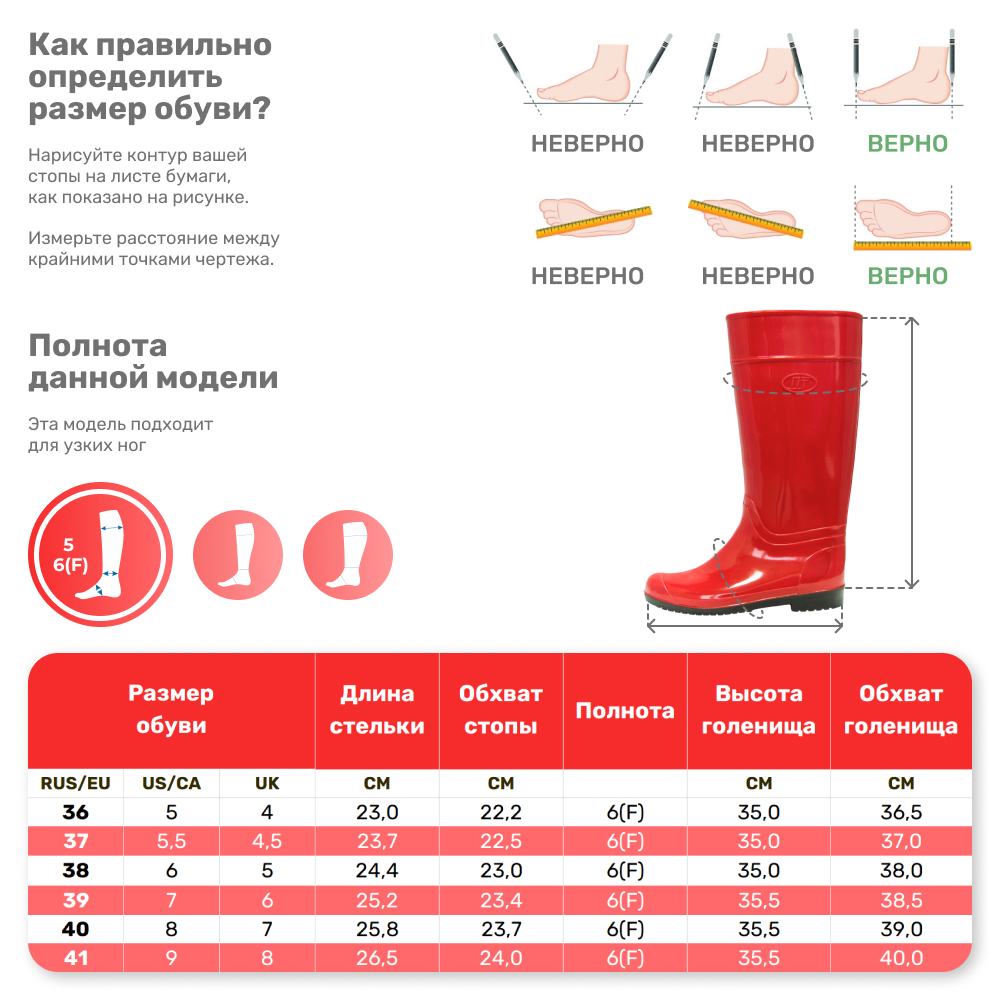 Как правильно определить размер обуви?

Нарисуйте контур вашей стопы на листе бумаги, как показано на рисунке.

Измерьте расстояние между крайними точками чертежа.

НЕВЕРНО НЕВЕРНО ВЕРНО

НЕВЕРНО НЕВЕРНО ВЕРНО

Полнота данной модели

Эта модель подходит для узких ног

5
6(F)

| Размер обуви | | | Длина стельки | Обхват стопы | Полнота | Высота голенища | Обхват голенища |
|---|---|---|---|---|---|---|---|
| RUS/EU | US/CA | UK | СМ | СМ | | СМ | СМ |
| 36 | 5 | 4 | 23,0 | 22,2 | 6(F) | 35,0 | 36,5 |
| 37 | 5,5 | 4,5 | 23,7 | 22,5 | 6(F) | 35,0 | 37,0 |
| 38 | 6 | 5 | 24,4 | 23,0 | 6(F) | 35,0 | 38,0 |
| 39 | 7 | 6 | 25,2 | 23,4 | 6(F) | 35,5 | 38,5 |
| 40 | 8 | 7 | 25,8 | 23,7 | 6(F) | 35,5 | 39,0 |
| 41 | 9 | 8 | 26,5 | 24,0 | 6(F) | 35,5 | 40,0 |